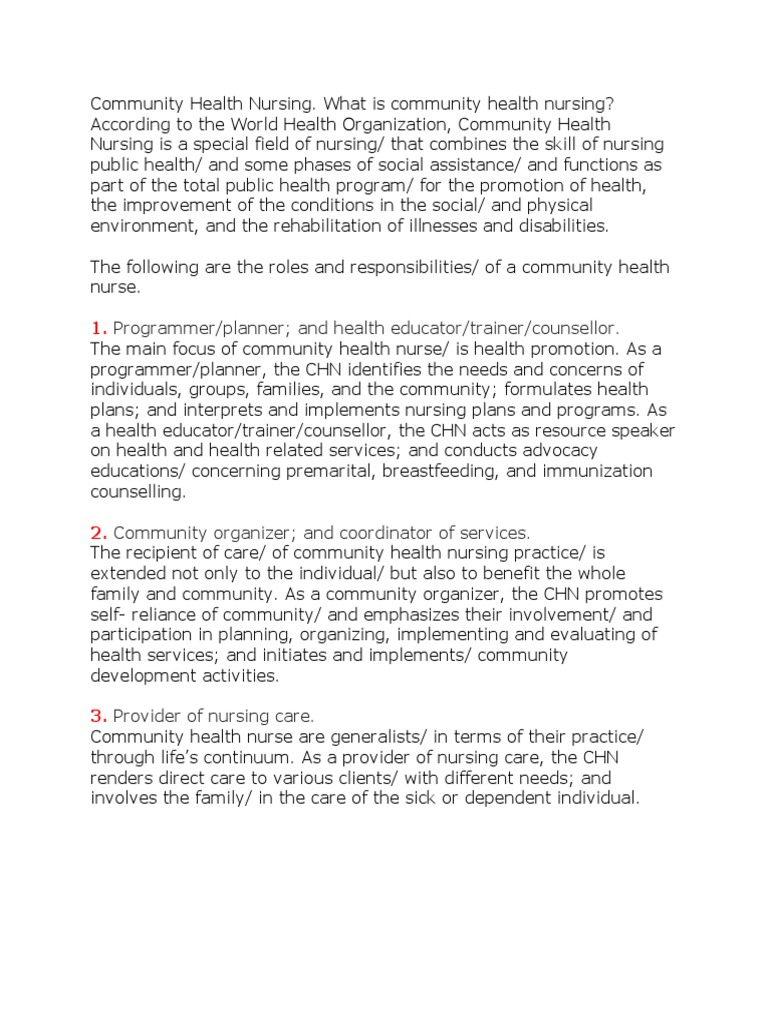 Community Health Nursing. What is community health nursing? According to the World Health Organization, Community Health Nursing is a special field of nursing/ that combines the skill of nursing public health/ and some phases of social assistance/ and functions as part of the total public health program/ for the promotion of health, the improvement of the conditions in the social/ and physical environment, and the rehabilitation of illnesses and disabilities.

The following are the roles and responsibilities/ of a community health nurse.

1. Programmer/planner; and health educator/trainer/counsellor.
The main focus of community health nurse/ is health promotion. As a programmer/planner, the CHN identifies the needs and concerns of individuals, groups, families, and the community; formulates health plans; and interprets and implements nursing plans and programs. As a health educator/trainer/counsellor, the CHN acts as resource speaker on health and health related services; and conducts advocacy educations/ concerning premarital, breastfeeding, and immunization counselling.

2. Community organizer; and coordinator of services.
The recipient of care/ of community health nursing practice/ is extended not only to the individual/ but also to benefit the whole family and community. As a community organizer, the CHN promotes self- reliance of community/ and emphasizes their involvement/ and participation in planning, organizing, implementing and evaluating of health services; and initiates and implements/ community development activities.

3. Provider of nursing care.
Community health nurse are generalists/ in terms of their practice/ through life's continuum. As a provider of nursing care, the CHN renders direct care to various clients/ with different needs; and involves the family/ in the care of the sick or dependent individual.